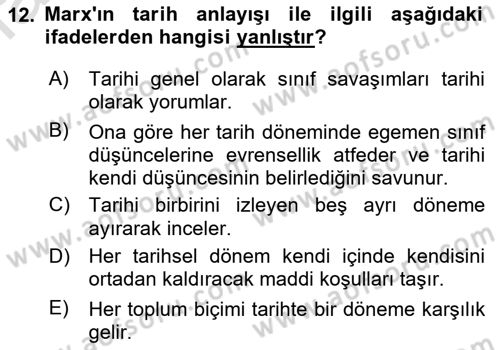 12. Marx'ın tarih anlayışı ile ilgili aşağıdaki ifadelerden hangisi yanlıştır?

A) Tarihi genel olarak sınıf savaşımları tarihi olarak yorumlar.

B) Ona göre her tarih döneminde egemen sınıf düşüncelerine evrensellik atfeder ve tarihi kendi düşüncesinin belirlediğini savunur.

C) Tarihi birbirini izleyen beş ayrı döneme ayırarak inceler.

D) Her tarihsel dönem kendi içinde kendisini ortadan kaldıracak maddi koşulları taşır.

E) Her toplum biçimi tarihte bir döneme karşılık gelir.

www.aofsoru.com